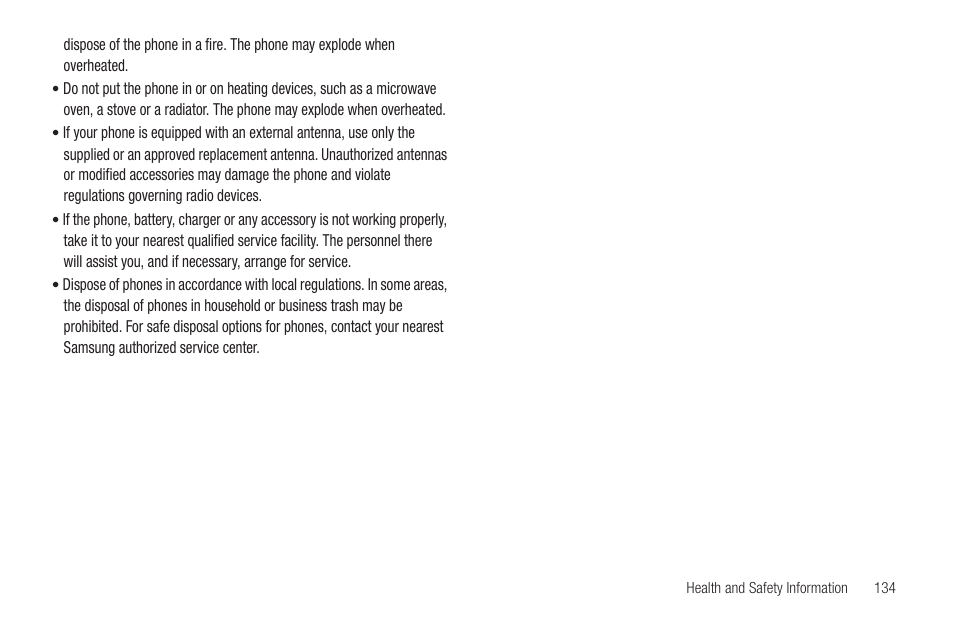 dispose of the phone in a fire. The phone may explode when overheated.

• Do not put the phone in or on heating devices, such as a microwave oven, a stove or a radiator. The phone may explode when overheated.

• If your phone is equipped with an external antenna, use only the supplied or an approved replacement antenna. Unauthorized antennas or modified accessories may damage the phone and violate regulations governing radio devices.

• If the phone, battery, charger or any accessory is not working properly, take it to your nearest qualified service facility. The personnel there will assist you, and if necessary, arrange for service.

• Dispose of phones in accordance with local regulations. In some areas, the disposal of phones in household or business trash may be prohibited. For safe disposal options for phones, contact your nearest Samsung authorized service center.

Health and Safety Information 134